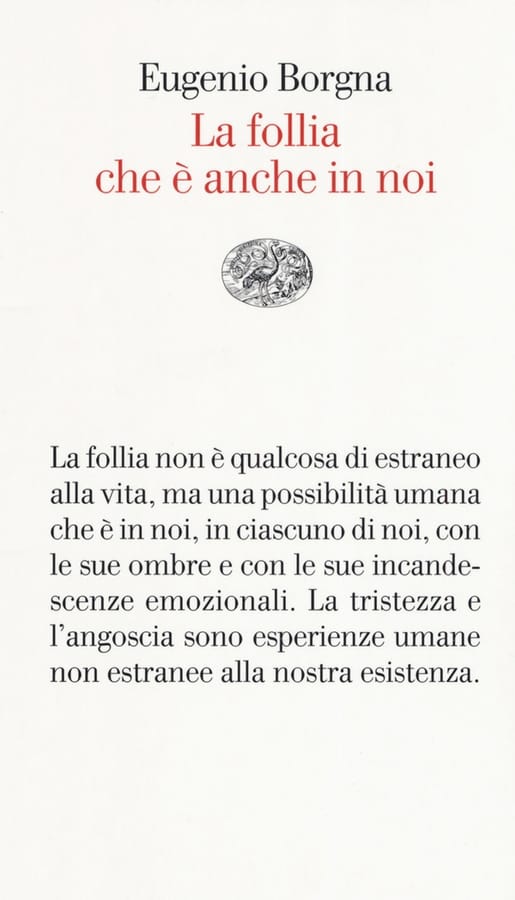 Eugenio Borgna
La follia
che è anche in noi

La follia non è qualcosa di estraneo alla vita, ma una possibilità umana che è in noi, in ciascuno di noi, con le sue ombre e con le sue incandescenze emozionali. La tristezza e l'angoscia sono esperienze umane non estranee alla nostra esistenza.